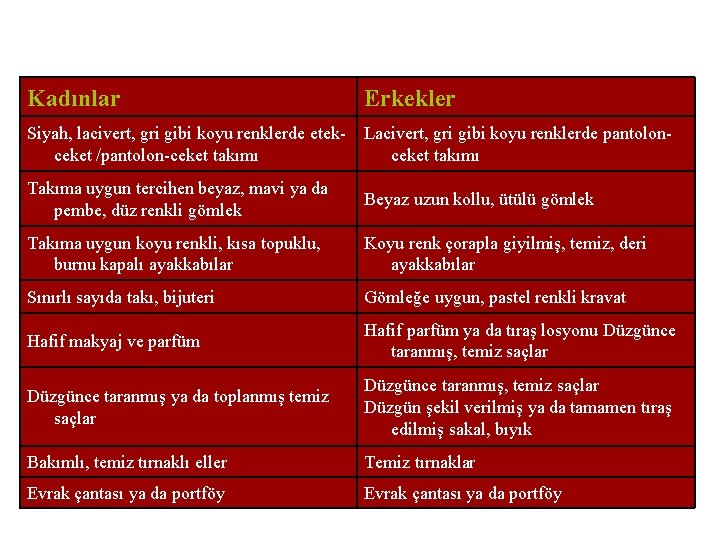 | Kadınlar | Erkekler |
|---|---|
| Siyah, lacivert, gri gibi koyu renklerde etek-ceket /pantolon-ceket takımı | Lacivert, gri gibi koyu renklerde pantolon-ceket takımı |
| Takıma uygun tercihen beyaz, mavi ya da pembe, düz renkli gömlek | Beyaz uzun kollu, ütülü gömlek |
| Takıma uygun koyu renkli, kısa topuklu, burnu kapalı ayakkabılar | Koyu renk çorapla giyilmiş, temiz, deri ayakkabılar |
| Sınırlı sayıda takı, bijuteri | Gömleğe uygun, pastel renkli kravat |
| Hafif makyaj ve parfüm | Hafif parfüm ya da tıraş losyonu Düzgünce taranmış, temiz saçlar |
| Düzgünce taranmış ya da toplanmış temiz saçlar | Düzgünce taranmış, temiz saçlar Düzgün şekil verilmiş ya da tamamen tıraş edilmiş sakal, bıyık |
| Bakımlı, temiz tırnaklı eller | Temiz tırnaklar |
| Evrak çantası ya da portföy | Evrak çantası ya da portföy |